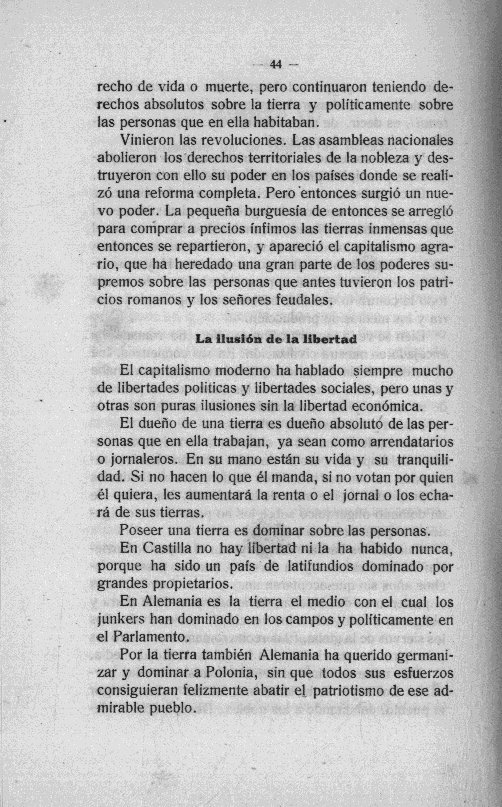 — 44 —

recho de vida o muerte, pero continuaron teniendo derechos absolutos sobre la tierra y políticamente sobre las personas que en ella habitaban.

Vinieron las revoluciones. Las asambleas nacionales abolieron los derechos territoriales de la nobleza y destruyeron con ello su poder en los países donde se realizó una reforma completa. Pero entonces surgió un nuevo poder. La pequeña burguesía de entonces se arregló para comprar a precios ínfimos las tierras inmensas que entonces se repartieron, y apareció el capitalismo agrario, que ha heredado una gran parte de los poderes supremos sobre las personas que antes tuvieron los patricios romanos y los señores feudales.

La ilusión de la libertad

El capitalismo moderno ha hablado siempre mucho de libertades políticas y libertades sociales, pero unas y otras son puras ilusiones sin la libertad económica.

El dueño de una tierra es dueño absoluto de las personas que en ella trabajan, ya sean como arrendatarios o jornaleros. En su mano están su vida y su tranquilidad. Si no hacen lo que él manda, si no votan por quien él quiera, les aumentará la renta o el jornal o los echará de sus tierras.

Poseer una tierra es dominar sobre las personas.

En Castilla no hay libertad ni la ha habido nunca, porque ha sido un país de latifundios dominado por grandes propietarios.

En Alemania es la tierra el medio con el cual los junkers han dominado en los campos y políticamente en el Parlamento.

Por la tierra también Alemania ha querido germanizar y dominar a Polonia, sin que todos sus esfuerzos consiguieran felizmente abatir el patriotismo de ese admirable pueblo.